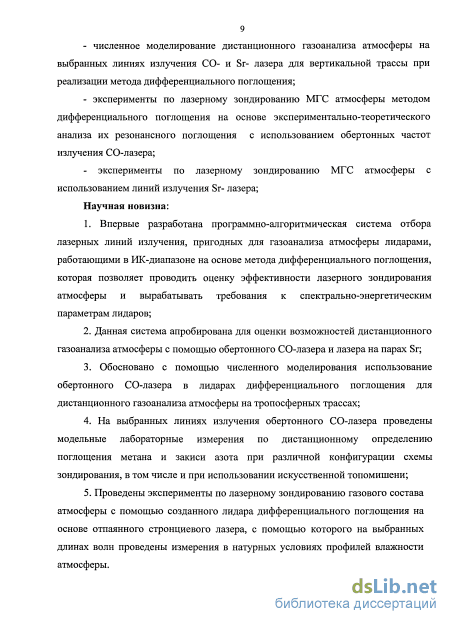 9

- численное моделирование дистанционного газоанализа атмосферы на выбранных линиях излучения CO- и Sr- лазера для вертикальной трассы при реализации метода дифференциального поглощения;

- эксперименты по лазерному зондированию МГС атмосферы методом дифференциального поглощения на основе экспериментально-теоретического анализа их резонансного поглощения с использованием обертонных частот излучения CO-лазера;

- эксперименты по лазерному зондированию МГС атмосферы с использованием линий излучения Sr- лазера;

Научная новизна:

1. Впервые разработана программно-алгоритмическая система отбора лазерных линий излучения, пригодных для газоанализа атмосферы лидарами, работающими в ИК-диапазоне на основе метода дифференциального поглощения, которая позволяет проводить оценку эффективности лазерного зондирования атмосферы и вырабатывать требования к спектрально-энергетическим параметрам лидаров;

2. Данная система апробирована для оценки возможностей дистанционного газоанализа атмосферы с помощью обертонного CO-лазера и лазера на парах Sr;

3. Обосновано с помощью численного моделирования использование обертонного CO-лазера в лидарах дифференциального поглощения для дистанционного газоанализа атмосферы на тропосферных трассах;

4. На выбранных линиях излучения обертонного CO-лазера проведены модельные лабораторные измерения по дистанционному определению поглощения метана и закиси азота при различной конфигурации схемы зондирования, в том числе и при использовании искусственной топомишени;

5. Проведены эксперименты по лазерному зондированию газового состава атмосферы с помощью созданного лидара дифференциального поглощения на основе отпаянного стронциевого лазера, с помощью которого на выбранных длинах волн проведены измерения в натурных условиях профилей влажности атмосферы.

dsLib.net
библиотека диссертаций